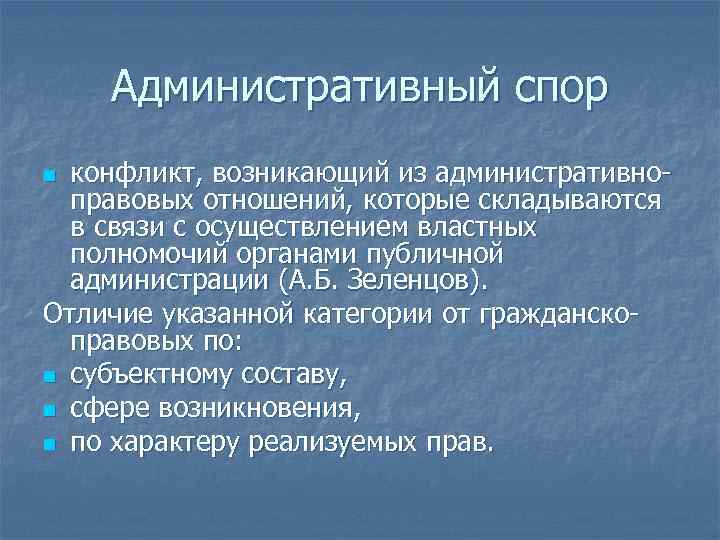 Административный спор

- конфликт, возникающий из административно-правовых отношений, которые складываются в связи с осуществлением властных полномочий органами публичной администрации (А.Б. Зеленцов).

Отличие указанной категории от гражданско-правовых по:

- субъектному составу,
- сфере возникновения,
- по характеру реализуемых прав.